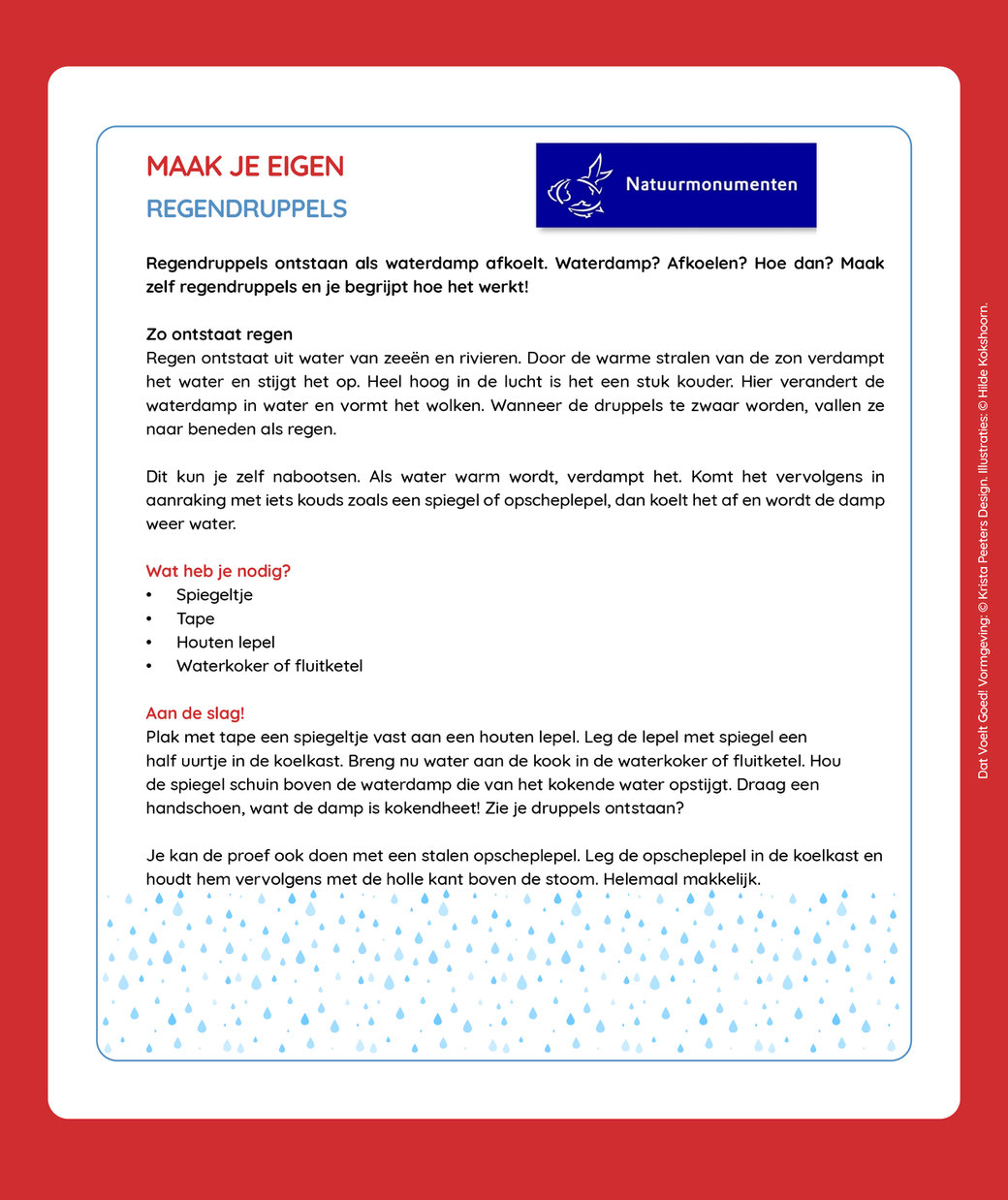 MAAK JE EIGEN
REGENDRUPPELS

Natuurmonumenten

Regendruppels ontstaan als waterdamp afkoelt. Waterdamp? Afkoelen? Hoe dan? Maak zelf regendruppels en je begrijpt hoe het werkt!

Zo ontstaat regen
Regen ontstaat uit water van zeeën en rivieren. Door de warme stralen van de zon verdampt het water en stijgt het op. Heel hoog in de lucht is het een stuk kouder. Hier verandert de waterdamp in water en vormt het wolken. Wanneer de druppels te zwaar worden, vallen ze naar beneden als regen.

Dit kun je zelf nabootsen. Als water warm wordt, verdampt het. Komt het vervolgens in aanraking met iets kouds zoals een spiegel of opscheplepel, dan koelt het af en wordt de damp weer water.

Wat heb je nodig?
• Spiegeltje
• Tape
• Houten lepel
• Waterkoker of fluitketel

Aan de slag!
Plak met tape een spiegeltje vast aan een houten lepel. Leg de lepel met spiegel een half uurtje in de koelkast. Breng nu water aan de kook in de waterkoker of fluitketel. Hou de spiegel schuin boven de waterdamp die van het kokende water opstijgt. Draag een handschoen, want de damp is kokendheet! Zie je druppels ontstaan?

Je kan de proef ook doen met een stalen opscheplepel. Leg de opscheplepel in de koelkast en houdt hem vervolgens met de holle kant boven de stoom. Helemaal makkelijk.

Dat Voelt Goed! Vormgeving: © Krista Peeters Design. Illustraties: © Hilde Kokshoorn.